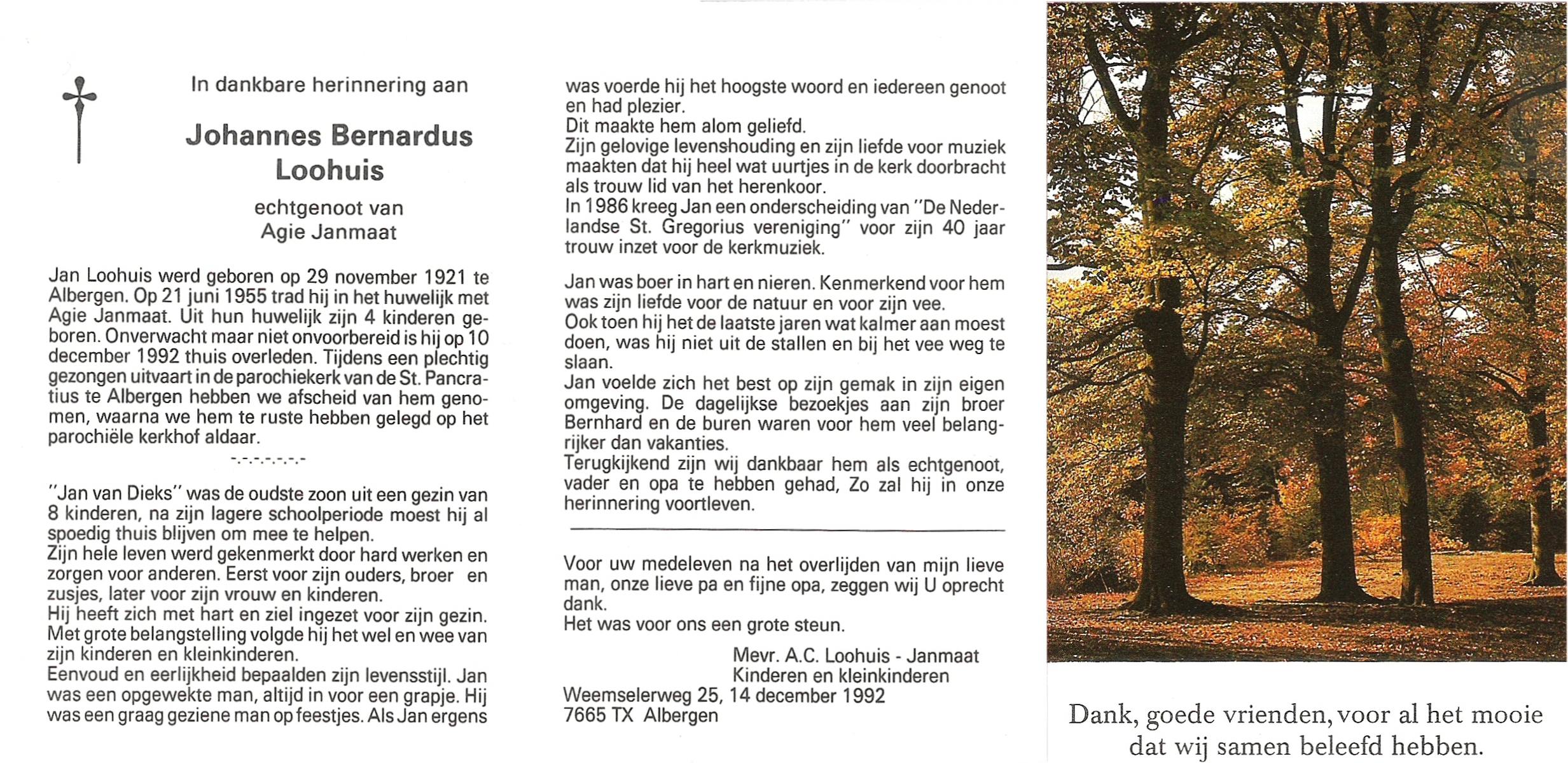 In dankbare herinnering aan

Johannes Bernardus Loohuis

echtgenoot van
Agie Janmaat

Jan Loohuis werd geboren op 29 november 1921 te Albergen. Op 21 juni 1955 trad hij in het huwelijk met Agie Janmaat. Uit hun huwelijk zijn 4 kinderen geboren. Onverwacht maar niet onvoorbereid is hij op 10 december 1992 thuis overleden. Tijdens een plechtig gezongen uitvaart in de parochiekerk van de St. Pancratius te Albergen hebben we afscheid van hem genomen, waarna we hem te ruste hebben gelegd op het parochiële kerkhof aldaar.

-.-.-.-.-.-.-

"Jan van Dieks" was de oudste zoon uit een gezin van 8 kinderen, na zijn lagere schoolperiode moest hij al spoedig thuis blijven om mee te helpen.
Zijn hele leven werd gekenmerkt door hard werken en zorgen voor anderen. Eerst voor zijn ouders, broer en zusjes, later voor zijn vrouw en kinderen.
Hij heeft zich met hart en ziel ingezet voor zijn gezin. Met grote belangstelling volgde hij het wel en wee van zijn kinderen en kleinkinderen.
Eenvoud en eerlijkheid bepaalden zijn levensstijl. Jan was een opgewekte man, altijd in voor een grapje. Hij was een graag geziene man op feestjes. Als Jan ergens was voerde hij het hoogste woord en iedereen genoot en had plezier.
Dit maakte hem alom geliefd.
Zijn gelovige levenshouding en zijn liefde voor muziek maakten dat hij heel wat uurtjes in de kerk doorbracht als trouw lid van het herenkoor.
In 1986 kreeg Jan een onderscheiding van "De Nederlandse St. Gregorius vereniging" voor zijn 40 jaar trouw inzet voor de kerkmuziek.

Jan was boer in hart en nieren. Kenmerkend voor hem was zijn liefde voor de natuur en voor zijn vee.
Ook toen hij het de laatste jaren wat kalmer aan moest doen, was hij niet uit de stallen en bij het vee weg te slaan.
Jan voelde zich het best op zijn gemak in zijn eigen omgeving. De dagelijkse bezoekjes aan zijn broer Bernhard en de buren waren voor hem veel belangrijker dan vakanties.
Terugkijkend zijn wij dankbaar hem als echtgenoot, vader en opa te hebben gehad, Zo zal hij in onze herinnering voortleven.

Voor uw medeleven na het overlijden van mijn lieve man, onze lieve pa en fijne opa, zeggen wij U oprecht dank.
Het was voor ons een grote steun.

Mevr. A.C. Loohuis - Janmaat
Kinderen en kleinkinderen
Weemselerweg 25, 14 december 1992
7665 TX Albergen

Dank, goede vrienden, voor al het mooie dat wij samen beleefd hebben.